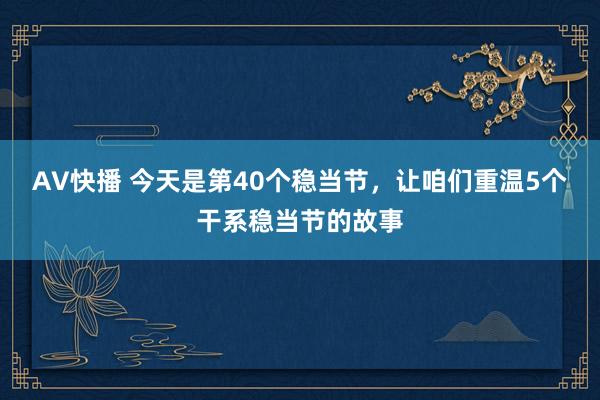 AV快播 今天是第40个稳当节，让咱们重温5个干系稳当节的故事